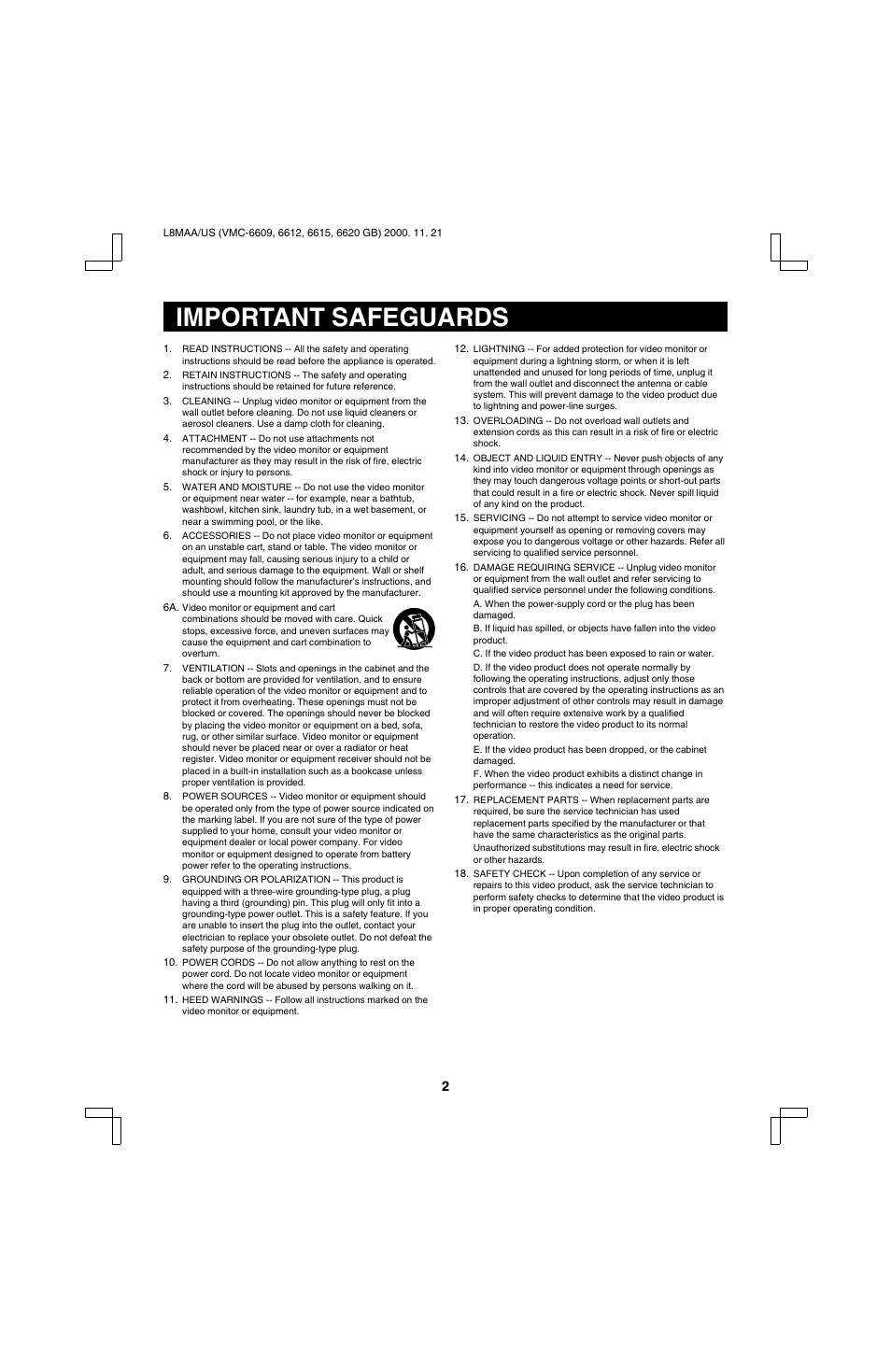 L8MAA/US (VMC-6609, 6612, 6615, 6620 GB) 2000. 11. 21

IMPORTANT SAFEGUARDS

1. READ INSTRUCTIONS -- All the safety and operating instructions should be read before the appliance is operated.

2. RETAIN INSTRUCTIONS -- The safety and operating instructions should be retained for future reference.

3. CLEANING -- Unplug video monitor or equipment from the wall outlet before cleaning. Do not use liquid cleaners or aerosol cleaners. Use a damp cloth for cleaning.

4. ATTACHMENT -- Do not use attachments not recommended by the video monitor or equipment manufacturer as they may result in the risk of fire, electric shock or injury to persons.

5. WATER AND MOISTURE -- Do not use the video monitor or equipment near water -- for example, near a bathtub, washbowl, kitchen sink, laundry tub, in a wet basement, or near a swimming pool, or the like.

6. ACCESSORIES -- Do not place video monitor or equipment on an unstable cart, stand or table. The video monitor or equipment may fall, causing serious injury to a child or adult, and serious damage to the equipment. Wall or shelf mounting should follow the manufacturer's instructions, and should use a mounting kit approved by the manufacturer.

6A. Video monitor or equipment and cart combinations should be moved with care. Quick stops, excessive force, and uneven surfaces may cause the equipment and cart combination to overturn.

7. VENTILATION -- Slots and openings in the cabinet and the back or bottom are provided for ventilation, and to ensure reliable operation of the video monitor or equipment and to protect it from overheating. These openings must not be blocked or covered. The openings should never be blocked by placing the video monitor or equipment on a bed, sofa, rug, or other similar surface. Video monitor or equipment should never be placed near or over a radiator or heat register. Video monitor or equipment receiver should not be placed in a built-in installation such as a bookcase unless proper ventilation is provided.

8. POWER SOURCES -- Video monitor or equipment should be operated only from the type of power source indicated on the marking label. If you are not sure of the type of power supplied to your home, consult your video monitor or equipment dealer or local power company. For video monitor or equipment designed to operate from battery power refer to the operating instructions.

9. GROUNDING OR POLARIZATION -- This product is equipped with a three-wire grounding-type plug, a plug having a third (grounding) pin. This plug will only fit into a grounding-type power outlet. This is a safety feature. If you are unable to insert the plug into the outlet, contact your electrician to replace your obsolete outlet. Do not defeat the safety purpose of the grounding-type plug.

10. POWER CORDS -- Do not allow anything to rest on the power cord. Do not locate video monitor or equipment where the cord will be abused by persons walking on it.

11. HEED WARNINGS -- Follow all instructions marked on the video monitor or equipment.

12. LIGHTNING -- For added protection for video monitor or equipment during a lightning storm, or when it is left unattended and unused for long periods of time, unplug it from the wall outlet and disconnect the antenna or cable system. This will prevent damage to the video product due to lightning and power-line surges.

13. OVERLOADING -- Do not overload wall outlets and extension cords as this can result in a risk of fire or electric shock.

14. OBJECT AND LIQUID ENTRY -- Never push objects of any kind into video monitor or equipment through openings as they may touch dangerous voltage points or short-out parts that could result in a fire or electric shock. Never spill liquid of any kind on the product.

15. SERVICING -- Do not attempt to service video monitor or equipment yourself as opening or removing covers may expose you to dangerous voltage or other hazards. Refer all servicing to qualified service personnel.

16. DAMAGE REQUIRING SERVICE -- Unplug video monitor or equipment from the wall outlet and refer servicing to qualified service personnel under the following conditions.
A. When the power-supply cord or the plug has been damaged.
B. If liquid has spilled, or objects have fallen into the video product.
C. If the video product has been exposed to rain or water.
D. If the video product does not operate normally by following the operating instructions, adjust only those controls that are covered by the operating instructions as an improper adjustment of other controls may result in damage and will often require extensive work by a qualified technician to restore the video product to its normal operation.
E. If the video product has been dropped, or the cabinet damaged.
F. When the video product exhibits a distinct change in performance -- this indicates a need for service.

17. REPLACEMENT PARTS -- When replacement parts are required, be sure the service technician has used replacement parts specified by the manufacturer or that have the same characteristics as the original parts. Unauthorized substitutions may result in fire, electric shock or other hazards.

18. SAFETY CHECK -- Upon completion of any service or repairs to this video product, ask the service technician to perform safety checks to determine that the video product is in proper operating condition.

2